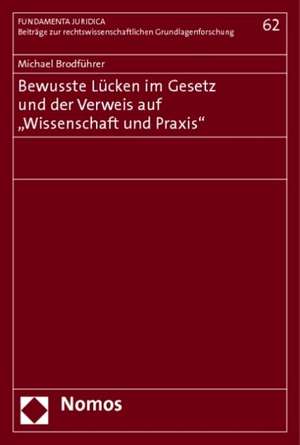 FUNDAMENTA JURIDICA
Beiträge zur rechtswissenschaftlichen Grundlagenforschung

62

Michael Brodführer

Bewusste Lücken im Gesetz und der Verweis auf „Wissenschaft und Praxis“

Nomos